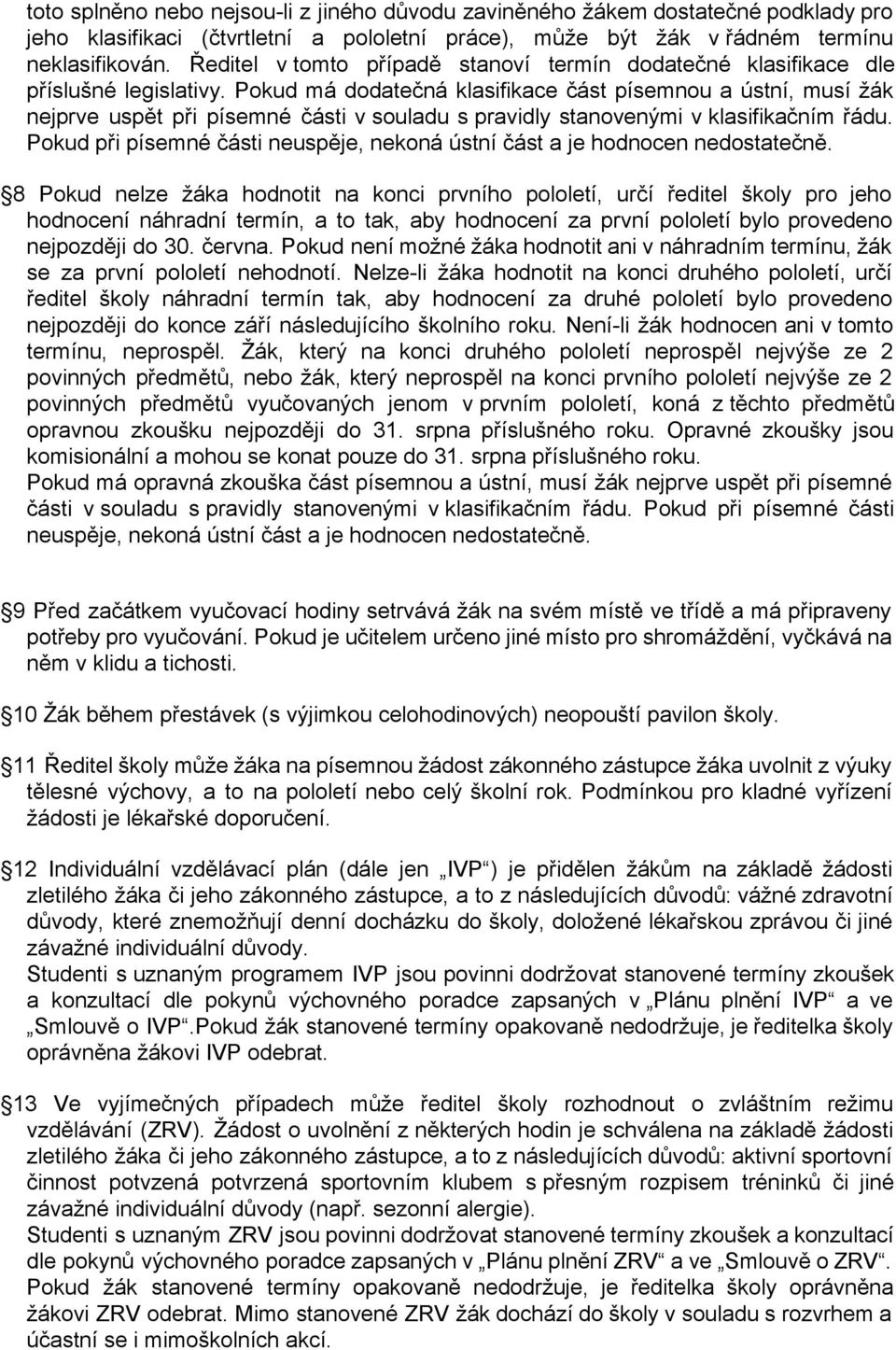 toto splněno nebo nejsou-li z jiného důvodu zaviněného žákem dostatečné podklady pro jeho klasifikaci (čtvrtletní a pololetní práce), může být žák v řádném termínu neklasifikován. Ředitel v tomto případě stanoví termín dodatečné klasifikace dle příslušné legislativy. Pokud má dodatečná klasifikace část písemnou a ústní, musí žák nejprve uspět při písemné části v souladu s pravidly stanovenými v klasifikačním řádu. Pokud při písemné části neuspěje, nekoná ústní část a je hodnocen nedostatečně.

8 Pokud nelze žáka hodnotit na konci prvního pololetí, určí ředitel školy pro jeho hodnocení náhradní termín, a to tak, aby hodnocení za první pololetí bylo provedeno nejpozději do 30. června. Pokud není možné žáka hodnotit ani v náhradním termínu, žák se za první pololetí nehodnotí. Nelze-li žáka hodnotit na konci druhého pololetí, určí ředitel školy náhradní termín tak, aby hodnocení za druhé pololetí bylo provedeno nejpozději do konce září následujícího školního roku. Není-li žák hodnocen ani v tomto termínu, neprospěl. Žák, který na konci druhého pololetí neprospěl nejvýše ze 2 povinných předmětů, nebo žák, který neprospěl na konci prvního pololetí nejvýše ze 2 povinných předmětů vyučovaných jenom v prvním pololetí, koná z těchto předmětů opravnou zkoušku nejpozději do 31. srpna příslušného roku. Opravné zkoušky jsou komisionální a mohou se konat pouze do 31. srpna příslušného roku.
Pokud má opravná zkouška část písemnou a ústní, musí žák nejprve uspět při písemné části v souladu s pravidly stanovenými v klasifikačním řádu. Pokud při písemné části neuspěje, nekoná ústní část a je hodnocen nedostatečně.

9 Před začátkem vyučovací hodiny setrvává žák na svém místě ve třídě a má připraveny potřeby pro vyučování. Pokud je učitelem určeno jiné místo pro shromáždění, vyčkává na něm v klidu a tichosti.

10 Žák během přestávek (s výjimkou celohodinových) neopouští pavilon školy.

11 Ředitel školy může žáka na písemnou žádost zákonného zástupce žáka uvolnit z výuky tělesné výchovy, a to na pololetí nebo celý školní rok. Podmínkou pro kladné vyřízení žádosti je lékařské doporučení.

12 Individuální vzdělávací plán (dále jen „IVP“) je přidělen žákům na základě žádosti zletilého žáka či jeho zákonného zástupce, a to z následujících důvodů: vážné zdravotní důvody, které znemožňují denní docházku do školy, doložené lékařskou zprávou či jiné závažné individuální důvody.
Studenti s uznaným programem IVP jsou povinni dodržovat stanovené termíny zkoušek a konzultací dle pokynů výchovného poradce zapsaných v „Plánu plnění IVP“ a ve „Smlouvě o IVP“.Pokud žák stanovené termíny opakovaně nedodržuje, je ředitelka školy oprávněna žákovi IVP odebrat.

13 Ve vyjímečných případech může ředitel školy rozhodnout o zvláštním režimu vzdělávání (ZRV). Žádost o uvolnění z některých hodin je schválena na základě žádosti zletilého žáka či jeho zákonného zástupce, a to z následujících důvodů: aktivní sportovní činnost potvzená potvrzená sportovním klubem s přesným rozpisem tréninků či jiné závažné individuální důvody (např. sezonní alergie).
Studenti s uznaným ZRV jsou povinni dodržovat stanovené termíny zkoušek a konzultací dle pokynů výchovného poradce zapsaných v „Plánu plnění ZRV“ a ve „Smlouvě o ZRV“. Pokud žák stanovené termíny opakovaně nedodržuje, je ředitelka školy oprávněna žákovi ZRV odebrat. Mimo stanovené ZRV žák dochází do školy v souladu s rozvrhem a účastní se i mimoškolních akcí.